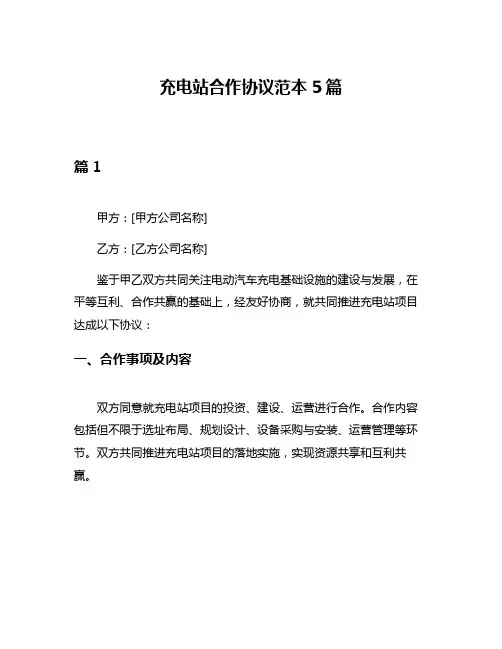 充电站合作协议范本 5 篇

篇 1

甲方：[甲方公司名称]

乙方：[乙方公司名称]

鉴于甲乙双方共同关注电动汽车充电基础设施的建设与发展，在平等互利、合作共赢的基础上，经友好协商，就共同推进充电站项目达成以下协议：

一、合作事项及内容

双方同意就充电站项目的投资、建设、运营进行合作。合作内容包括但不限于选址布局、规划设计、设备采购与安装、运营管理等环节。双方共同推进充电站项目的落地实施，实现资源共享和互利共赢。